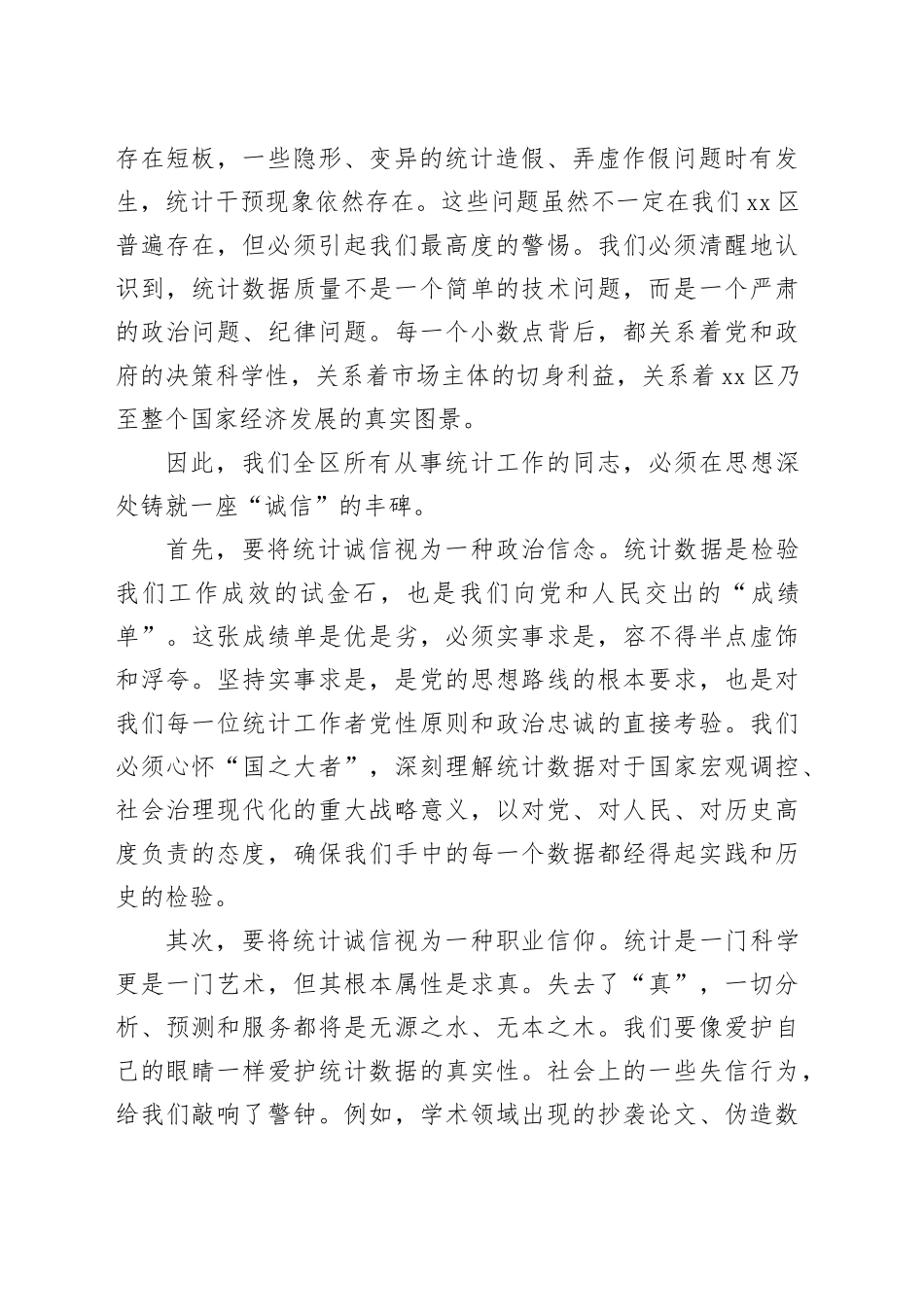 存在短板，一些隐形、变异的统计造假、弄虚作假问题时有发生，统计干预现象依然存在。这些问题虽然不一定在我们xx区普遍存在，但必须引起我们最高度的警惕。我们必须清醒地认识到，统计数据质量不是一个简单的技术问题，而是一个严肃的政治问题、纪律问题。每一个小数点背后，都关系着党和政府的决策科学性，关系着市场主体的切身利益，关系着xx区乃至整个国家经济发展的真实图景。

因此，我们全区所有从事统计工作的同志，必须在思想深处铸就一座“诚信”的丰碑。

首先，要将统计诚信视为一种政治信念。统计数据是检验我们工作成效的试金石，也是我们向党和人民交出的“成绩单”。这张成绩单是优是劣，必须实事求是，容不得半点虚饰和浮夸。坚持实事求是，是党的思想路线的根本要求，也是对我们每一位统计工作者党性原则和政治忠诚的直接考验。我们必须心怀“国之大者”，深刻理解统计数据对于国家宏观调控、社会治理现代化的重大战略意义，以对党、对人民、对历史高度负责的态度，确保我们手中的每一个数据都经得起实践和历史的检验。

其次，要将统计诚信视为一种职业信仰。统计是一门科学更是一门艺术，但其根本属性是求真。失去了“真”，一切分析、预测和服务都将是无源之水、无本之木。我们要像爱护自己的眼睛一样爱护统计数据的真实性。社会上的一些失信行为，给我们敲响了警钟。例如，学术领域出现的抄袭论文、伪造数